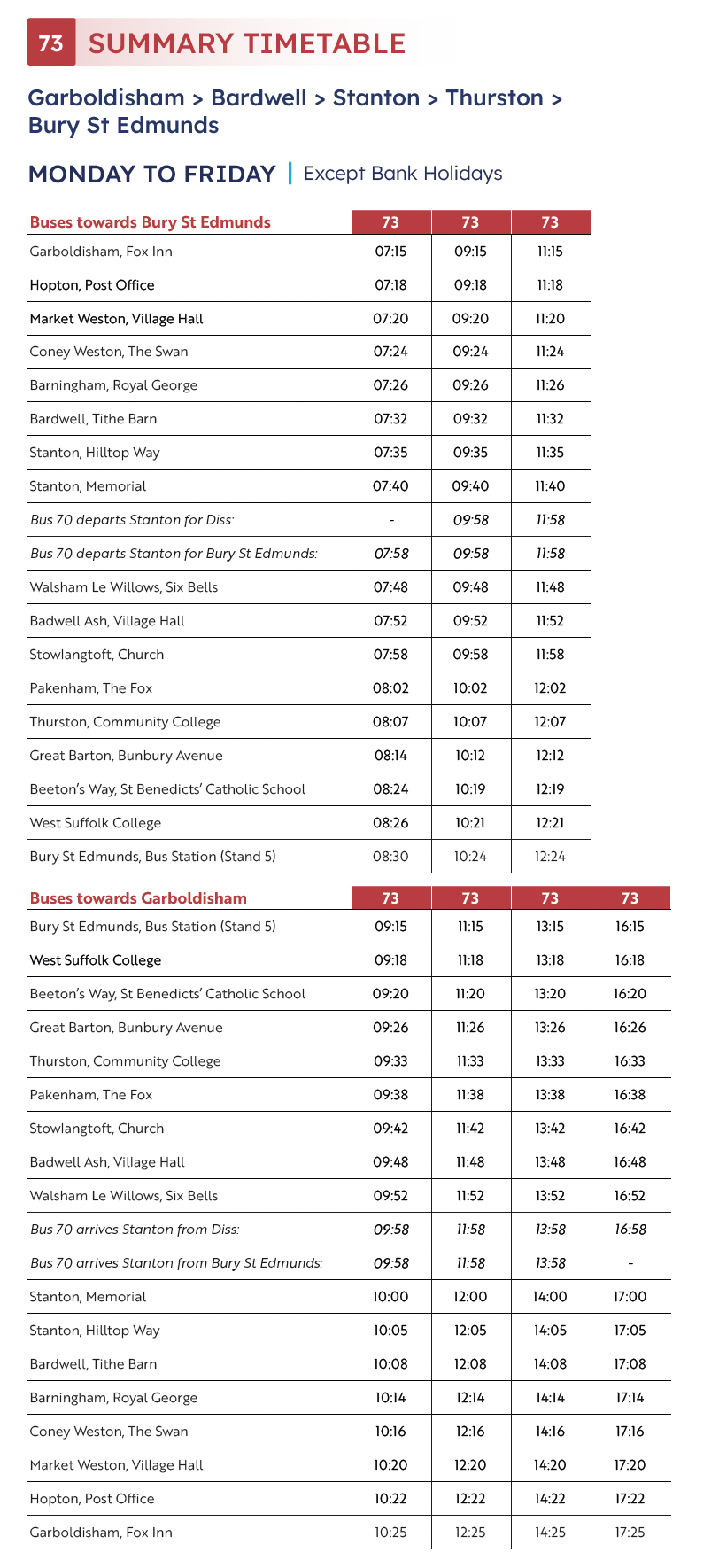 73 SUMMARY TIMETABLE

Garboldisham > Bardwell > Stanton > Thurston > Bury St Edmunds

MONDAY TO FRIDAY | Except Bank Holidays

| Buses towards Bury St Edmunds | 73 | 73 | 73 |
|---|---|---|---|
| Garboldisham, Fox Inn | 07:15 | 09:15 | 11:15 |
| Hopton, Post Office | 07:18 | 09:18 | 11:18 |
| Market Weston, Village Hall | 07:20 | 09:20 | 11:20 |
| Coney Weston, The Swan | 07:24 | 09:24 | 11:24 |
| Barningham, Royal George | 07:26 | 09:26 | 11:26 |
| Bardwell, Tithe Barn | 07:32 | 09:32 | 11:32 |
| Stanton, Hilltop Way | 07:35 | 09:35 | 11:35 |
| Stanton, Memorial | 07:40 | 09:40 | 11:40 |
| Bus 70 departs Stanton for Diss: | - | 09:58 | 11:58 |
| Bus 70 departs Stanton for Bury St Edmunds: | 07:58 | 09:58 | 11:58 |
| Walsham Le Willows, Six Bells | 07:48 | 09:48 | 11:48 |
| Badwell Ash, Village Hall | 07:52 | 09:52 | 11:52 |
| Stowlangtoft, Church | 07:58 | 09:58 | 11:58 |
| Pakenham, The Fox | 08:02 | 10:02 | 12:02 |
| Thurston, Community College | 08:07 | 10:07 | 12:07 |
| Great Barton, Bunbury Avenue | 08:14 | 10:12 | 12:12 |
| Beeton's Way, St Benedicts' Catholic School | 08:24 | 10:19 | 12:19 |
| West Suffolk College | 08:26 | 10:21 | 12:21 |
| Bury St Edmunds, Bus Station (Stand 5) | 08:30 | 10:24 | 12:24 |

| Buses towards Garboldisham | 73 | 73 | 73 | 73 |
|---|---|---|---|---|
| Bury St Edmunds, Bus Station (Stand 5) | 09:15 | 11:15 | 13:15 | 16:15 |
| West Suffolk College | 09:18 | 11:18 | 13:18 | 16:18 |
| Beeton's Way, St Benedicts' Catholic School | 09:20 | 11:20 | 13:20 | 16:20 |
| Great Barton, Bunbury Avenue | 09:26 | 11:26 | 13:26 | 16:26 |
| Thurston, Community College | 09:33 | 11:33 | 13:33 | 16:33 |
| Pakenham, The Fox | 09:38 | 11:38 | 13:38 | 16:38 |
| Stowlangtoft, Church | 09:42 | 11:42 | 13:42 | 16:42 |
| Badwell Ash, Village Hall | 09:48 | 11:48 | 13:48 | 16:48 |
| Walsham Le Willows, Six Bells | 09:52 | 11:52 | 13:52 | 16:52 |
| Bus 70 arrives Stanton from Diss: | 09:58 | 11:58 | 13:58 | 16:58 |
| Bus 70 arrives Stanton from Bury St Edmunds: | 09:58 | 11:58 | 13:58 | - |
| Stanton, Memorial | 10:00 | 12:00 | 14:00 | 17:00 |
| Stanton, Hilltop Way | 10:05 | 12:05 | 14:05 | 17:05 |
| Bardwell, Tithe Barn | 10:08 | 12:08 | 14:08 | 17:08 |
| Barningham, Royal George | 10:14 | 12:14 | 14:14 | 17:14 |
| Coney Weston, The Swan | 10:16 | 12:16 | 14:16 | 17:16 |
| Market Weston, Village Hall | 10:20 | 12:20 | 14:20 | 17:20 |
| Hopton, Post Office | 10:22 | 12:22 | 14:22 | 17:22 |
| Garboldisham, Fox Inn | 10:25 | 12:25 | 14:25 | 17:25 |